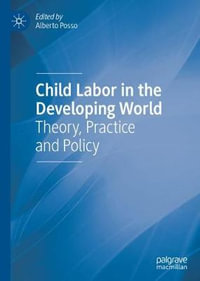 Edited by
Alberto Posso

Child Labor in the Developing World
Theory, Practice and Policy

palgrave
macmillan